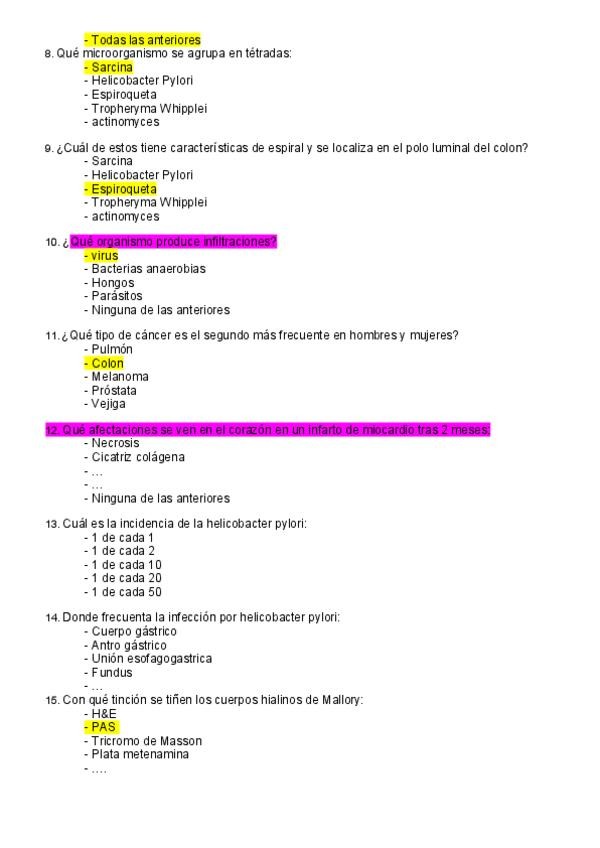 - Todas las anteriores

8. Qué microorganismo se agrupa en tétradas:
- Sarcina
- Helicobacter Pylori
- Espiroqueta
- Tropheryma Whipplei
- actinomyces

9. ¿Cuál de estos tiene características de espiral y se localiza en el polo luminal del colon?
- Sarcina
- Helicobacter Pylori
- Espiroqueta
- Tropheryma Whipplei
- actinomyces

10. ¿Qué organismo produce infiltraciones?
- virus
- Bacterias anaerobias
- Hongos
- Parásitos
- Ninguna de las anteriores

11. ¿Qué tipo de cáncer es el segundo más frecuente en hombres y mujeres?
- Pulmón
- Colon
- Melanoma
- Próstata
- Vejiga

12. Qué afectaciones se ven en el corazón en un infarto de miocardio tras 2 meses:
- Necrosis
- Cicatriz colágena
- ...
- ...
- Ninguna de las anteriores

13. Cuál es la incidencia de la helicobacter pylori:
- 1 de cada 1
- 1 de cada 2
- 1 de cada 10
- 1 de cada 20
- 1 de cada 50

14. Donde frecuenta la infección por helicobacter pylori:
- Cuerpo gástrico
- Antro gástrico
- Unión esofagogastrica
- Fundus
- ...

15. Con qué tinción se tiñen los cuerpos hialinos de Mallory:
- H&E
- PAS
- Tricromo de Masson
- Plata metenamina
- ....